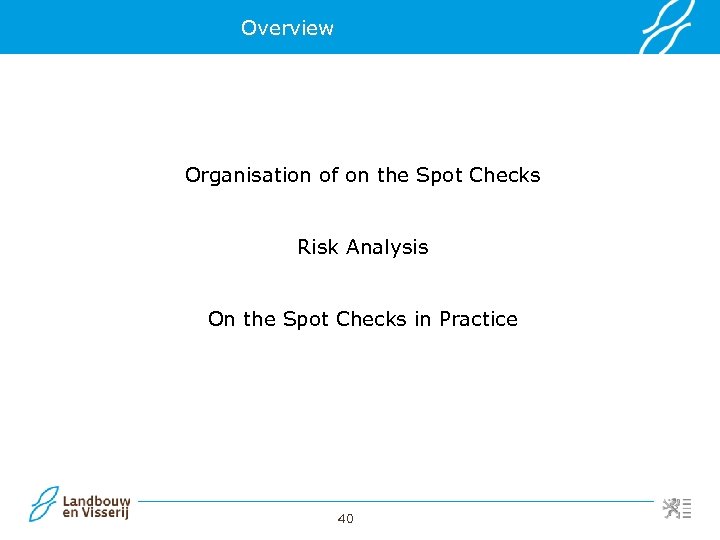 Overview

Organisation of on the Spot Checks

Risk Analysis

On the Spot Checks in Practice

Landbouw en Visserij

40